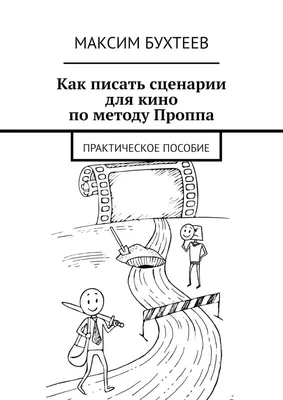 МАКСИМ БУХТЕЕВ

Как писать сценарии для кино по методу Проппа

ПРАКТИЧЕСКОЕ ПОСОБИЕ